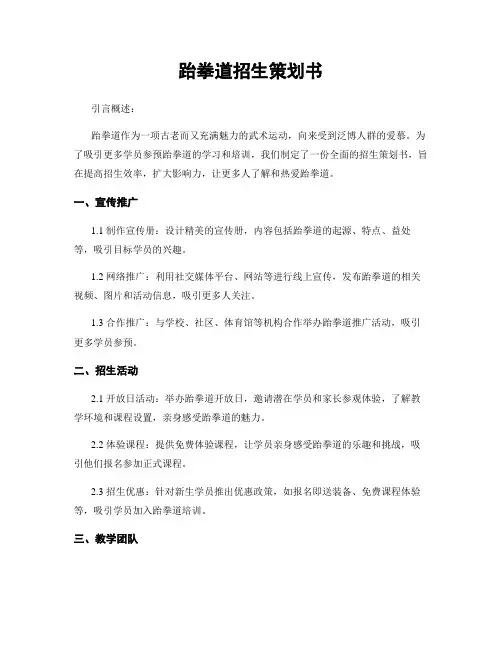 跆拳道招生策划书

引言概述：

跆拳道作为一项古老而又充满魅力的武术运动，向来受到泛博人群的爱慕。为了吸引更多学员参预跆拳道的学习和培训，我们制定了一份全面的招生策划书，旨在提高招生效率，扩大影响力，让更多人了解和热爱跆拳道。

一、宣传推广

1.1 制作宣传册：设计精美的宣传册，内容包括跆拳道的起源、特点、益处等，吸引目标学员的兴趣。

1.2 网络推广：利用社交媒体平台、网站等进行线上宣传，发布跆拳道的相关视频、图片和活动信息，吸引更多人关注。

1.3 合作推广：与学校、社区、体育馆等机构合作举办跆拳道推广活动，吸引更多学员参预。

二、招生活动

2.1 开放日活动：举办跆拳道开放日，邀请潜在学员和家长参观体验，了解教学环境和课程设置，亲身感受跆拳道的魅力。

2.2 体验课程：提供免费体验课程，让学员亲身感受跆拳道的乐趣和挑战，吸引他们报名参加正式课程。

2.3 招生优惠：针对新生学员推出优惠政策，如报名即送装备、免费课程体验等，吸引学员加入跆拳道培训。

三、教学团队